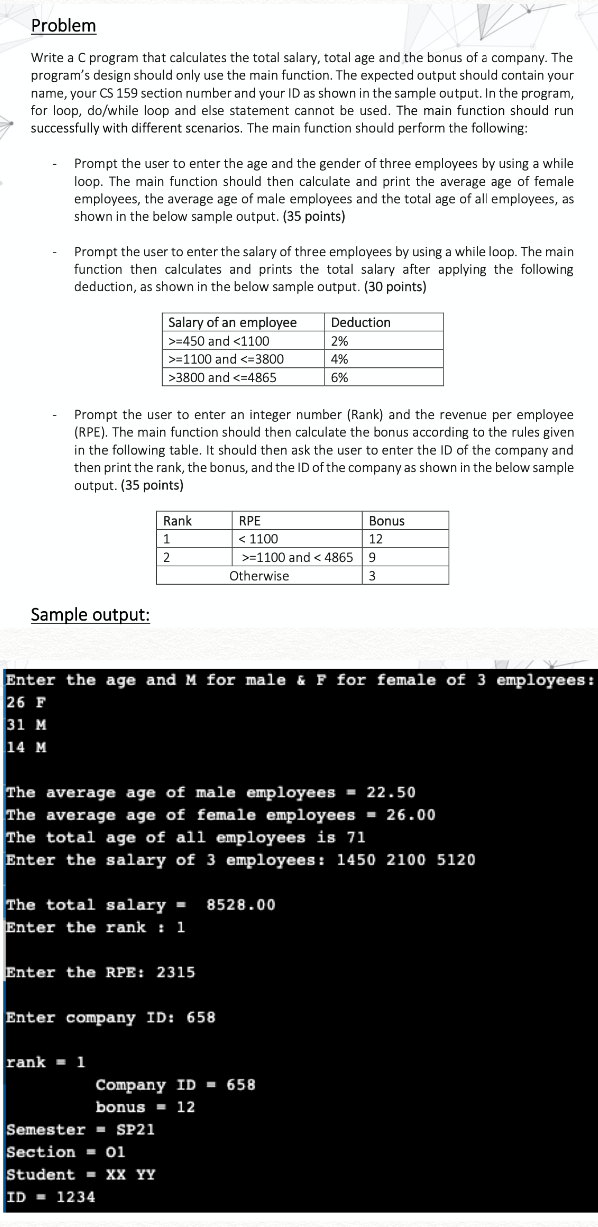 Problem

Write a C program that calculates the total salary, total age and the bonus of a company. The program's design should only use the main function. The expected output should contain your name, your CS 159 section number and your ID as shown in the sample output. In the program, for loop, do/while loop and else statement cannot be used. The main function should run successfully with different scenarios. The main function should perform the following:

- Prompt the user to enter the age and the gender of three employees by using a while loop. The main function should then calculate and print the average age of female employees, the average age of male employees and the total age of all employees, as shown in the below sample output. (35 points)

- Prompt the user to enter the salary of three employees by using a while loop. The main function then calculates and prints the total salary after applying the following deduction, as shown in the below sample output. (30 points)

| Salary of an employee | Deduction |
|---|---|
| >=450 and <1100 | 2% |
| >=1100 and <=3800 | 4% |
| >3800 and <=4865 | 6% |

- Prompt the user to enter an integer number (Rank) and the revenue per employee (RPE). The main function should then calculate the bonus according to the rules given in the following table. It should then ask the user to enter the ID of the company and then print the rank, the bonus, and the ID of the company as shown in the below sample output. (35 points)

| Rank | RPE | Bonus |
|---|---|---|
| 1 | < 1100 | 12 |
| 2 | >=1100 and < 4865 | 9 |
| | Otherwise | 3 |

Sample output:

Enter the age and M for male & F for female of 3 employees:
26 F
31 M
14 M

The average age of male employees = 22.50
The average age of female employees = 26.00
The total age of all employees is 71
Enter the salary of 3 employees: 1450 2100 5120

The total salary = 8528.00
Enter the rank : 1

Enter the RPE: 2315

Enter company ID: 658

rank = 1
Company ID = 658
bonus = 12
Semester = SP21
Section = 01
Student = XX YY
ID = 1234